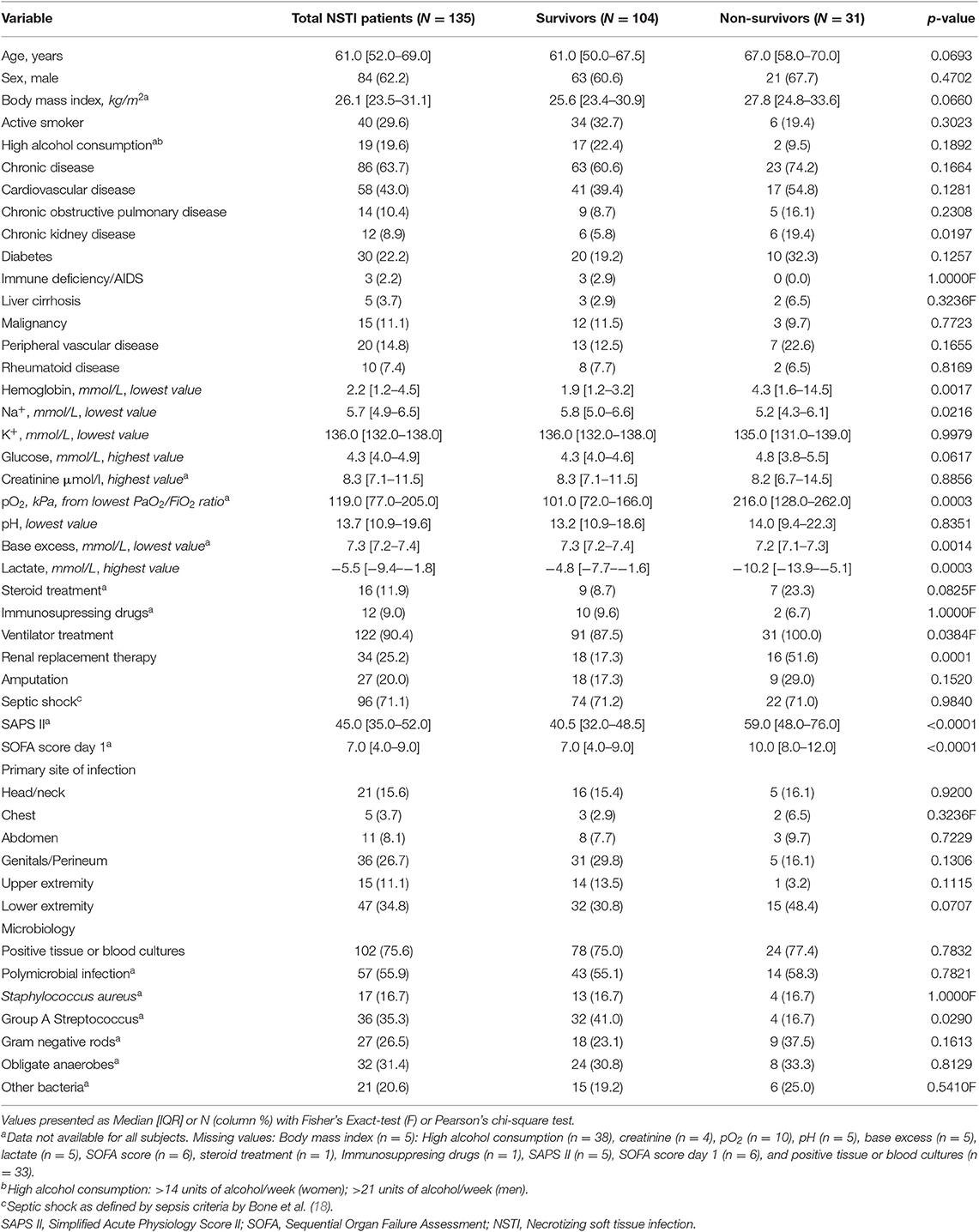 | Variable | Total NSTI patients ($N$ = 135) | Survivors ($N$ = 104) | Non-survivors ($N$ = 31) | $p$-value |
|---|---|---|---|---|
| Age, years | 61.0 [52.0–69.0] | 61.0 [50.0–67.5] | 67.0 [58.0–70.0] | 0.0693 |
| Sex, male | 84 (62.2) | 63 (60.6) | 21 (67.7) | 0.4702 |
| Body mass index, $kg/m^{2a}$ | 26.1 [23.5–31.1] | 25.6 [23.4–30.9] | 27.8 [24.8–33.6] | 0.0660 |
| Active smoker | 40 (29.6) | 34 (32.7) | 6 (19.4) | 0.3023 |
| High alcohol consumption$^{ab}$ | 19 (19.6) | 17 (22.4) | 2 (9.5) | 0.1892 |
| Chronic disease | 86 (63.7) | 63 (60.6) | 23 (74.2) | 0.1664 |
| Cardiovascular disease | 58 (43.0) | 41 (39.4) | 17 (54.8) | 0.1281 |
| Chronic obstructive pulmonary disease | 14 (10.4) | 9 (8.7) | 5 (16.1) | 0.2308 |
| Chronic kidney disease | 12 (8.9) | 6 (5.8) | 6 (19.4) | 0.0197 |
| Diabetes | 30 (22.2) | 20 (19.2) | 10 (32.3) | 0.1257 |
| Immune deficiency/AIDS | 3 (2.2) | 3 (2.9) | 0 (0.0) | 1.0000F |
| Liver cirrhosis | 5 (3.7) | 3 (2.9) | 2 (6.5) | 0.3236F |
| Malignancy | 15 (11.1) | 12 (11.5) | 3 (9.7) | 0.7723 |
| Peripheral vascular disease | 20 (14.8) | 13 (12.5) | 7 (22.6) | 0.1655 |
| Rheumatoid disease | 10 (7.4) | 8 (7.7) | 2 (6.5) | 0.8169 |
| Hemoglobin, mmol/L, lowest value | 2.2 [1.2–4.5] | 1.9 [1.2–3.2] | 4.3 [1.6–14.5] | 0.0017 |
| $Na^+$, mmol/L, lowest value | 5.7 [4.9–6.5] | 5.8 [5.0–6.6] | 5.2 [4.3–6.1] | 0.0216 |
| $K^+$, mmol/L, lowest value | 136.0 [132.0–138.0] | 136.0 [132.0–138.0] | 135.0 [131.0–139.0] | 0.9979 |
| Glucose, mmol/L, highest value | 4.3 [4.0–4.9] | 4.3 [4.0–4.6] | 4.8 [3.8–5.5] | 0.0617 |
| Creatinine µmol/l, highest value$^a$ | 8.3 [7.1–11.5] | 8.3 [7.1–11.5] | 8.2 [6.7–14.5] | 0.8856 |
| $pO_2$, kPa, from lowest $PaO_2/FiO_2$ ratio$^a$ | 119.0 [77.0–205.0] | 101.0 [72.0–166.0] | 216.0 [128.0–262.0] | 0.0003 |
| pH, lowest value | 13.7 [10.9–19.6] | 13.2 [10.9–18.6] | 14.0 [9.4–22.3] | 0.8351 |
| Base excess, mmol/L, lowest value$^a$ | 7.3 [7.2–7.4] | 7.3 [7.2–7.4] | 7.2 [7.1–7.3] | 0.0014 |
| Lactate, mmol/L, highest value | −5.5 [−9.4–−1.8] | −4.8 [−7.7–−1.6] | −10.2 [−13.9–−5.1] | 0.0003 |
| Steroid treatment$^a$ | 16 (11.9) | 9 (8.7) | 7 (23.3) | 0.0825F |
| Immunosupressing drugs$^a$ | 12 (9.0) | 10 (9.6) | 2 (6.7) | 1.0000F |
| Ventilator treatment | 122 (90.4) | 91 (87.5) | 31 (100.0) | 0.0384F |
| Renal replacement therapy | 34 (25.2) | 18 (17.3) | 16 (51.6) | 0.0001 |
| Amputation | 27 (20.0) | 18 (17.3) | 9 (29.0) | 0.1520 |
| Septic shock$^c$ | 96 (71.1) | 74 (71.2) | 22 (71.0) | 0.9840 |
| SAPS II$^a$ | 45.0 [35.0–52.0] | 40.5 [32.0–48.5] | 59.0 [48.0–76.0] | <0.0001 |
| SOFA score day 1$^a$ | 7.0 [4.0–9.0] | 7.0 [4.0–9.0] | 10.0 [8.0–12.0] | <0.0001 |
| Primary site of infection | | | | |
| Head/neck | 21 (15.6) | 16 (15.4) | 5 (16.1) | 0.9200 |
| Chest | 5 (3.7) | 3 (2.9) | 2 (6.5) | 0.3236F |
| Abdomen | 11 (8.1) | 8 (7.7) | 3 (9.7) | 0.7229 |
| Genitals/Perineum | 36 (26.7) | 31 (29.8) | 5 (16.1) | 0.1306 |
| Upper extremity | 15 (11.1) | 14 (13.5) | 1 (3.2) | 0.1115 |
| Lower extremity | 47 (34.8) | 32 (30.8) | 15 (48.4) | 0.0707 |
| Microbiology | | | | |
| Positive tissue or blood cultures | 102 (75.6) | 78 (75.0) | 24 (77.4) | 0.7832 |
| Polymicrobial infection$^a$ | 57 (55.9) | 43 (55.1) | 14 (58.3) | 0.7821 |
| Staphylococcus aureus$^a$ | 17 (16.7) | 13 (16.7) | 4 (16.7) | 1.0000F |
| Group A Streptococcus$^a$ | 36 (35.3) | 32 (41.0) | 4 (16.7) | 0.0290 |
| Gram negative rods$^a$ | 27 (26.5) | 18 (23.1) | 9 (37.5) | 0.1613 |
| Obligate anaerobes$^a$ | 32 (31.4) | 24 (30.8) | 8 (33.3) | 0.8129 |
| Other bacteria$^a$ | 21 (20.6) | 15 (19.2) | 6 (25.0) | 0.5410F |

Values presented as Median [IQR] or N (column %) with Fisher's Exact-test (F) or Pearson's chi-square test.
$^a$Data not available for all subjects. Missing values: Body mass index (n = 5): High alcohol consumption (n = 38), creatinine (n = 4), $pO_2$ (n = 10), pH (n = 5), base excess (n = 5), lactate (n = 5), SOFA score (n = 6), steroid treatment (n = 1), Immunosuppresing drugs (n = 1), SAPS II (n = 5), SOFA score day 1 (n = 6), and positive tissue or blood cultures (n = 33).
$^b$High alcohol consumption: >14 units of alcohol/week (women); >21 units of alcohol/week (men).
$^c$Septic shock as defined by sepsis criteria by Bone et al. (18).
SAPS II, Simplified Acute Physiology Score II; SOFA, Sequential Organ Failure Assessment; NSTI, Necrotizing soft tissue infection.